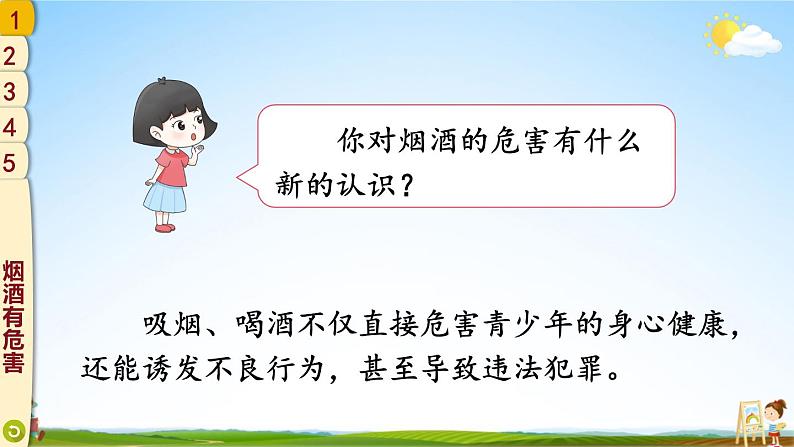 1
2
3
4
5

烟酒有危害

你对烟酒的危害有什么新的认识？

吸烟、喝酒不仅直接危害青少年的身心健康，还能诱发不良行为，甚至导致违法犯罪。